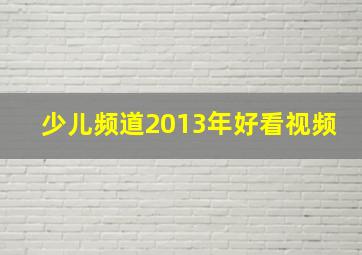 少儿频道2013年好看视频